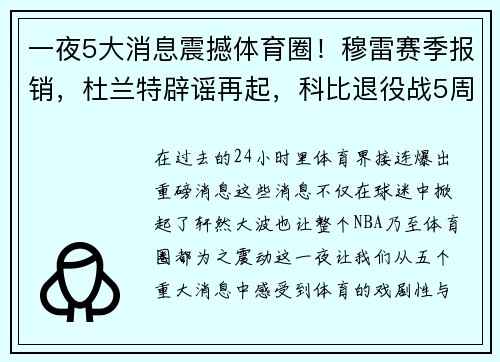 一夜5大消息震撼体育圈！穆雷赛季报销，杜兰特辟谣再起，科比退役战5周

在过去的24小时里体育界接连爆出重磅消息这些消息不仅在球迷中掀起了轩然大波也让整个NBA乃至体育圈都为之震动这一夜让我们从五个重大消息中感受到体育的戏剧性与